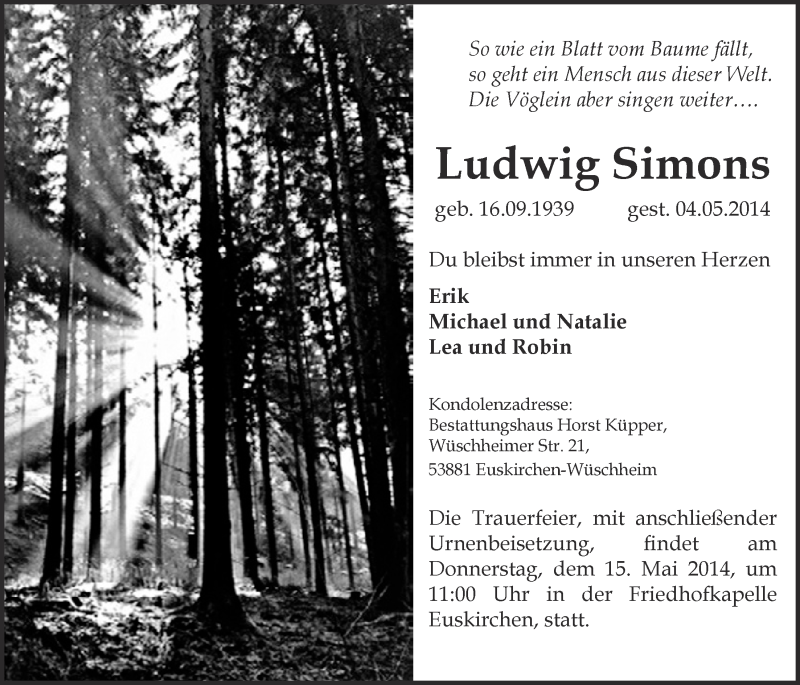 So wie ein Blatt vom Baume fällt,
so geht ein Mensch aus dieser Welt.
Die Vöglein aber singen weiter….

Ludwig Simons

geb. 16.09.1939 gest. 04.05.2014

Du bleibst immer in unseren Herzen

Erik
Michael und Natalie
Lea und Robin

Kondolenzadresse:
Bestattungshaus Horst Küpper,
Wüschheimer Str. 21,
53881 Euskirchen-Wüschheim

Die Trauerfeier, mit anschließender Urnenbeisetzung, findet am Donnerstag, dem 15. Mai 2014, um 11:00 Uhr in der Friedhofkapelle Euskirchen, statt.